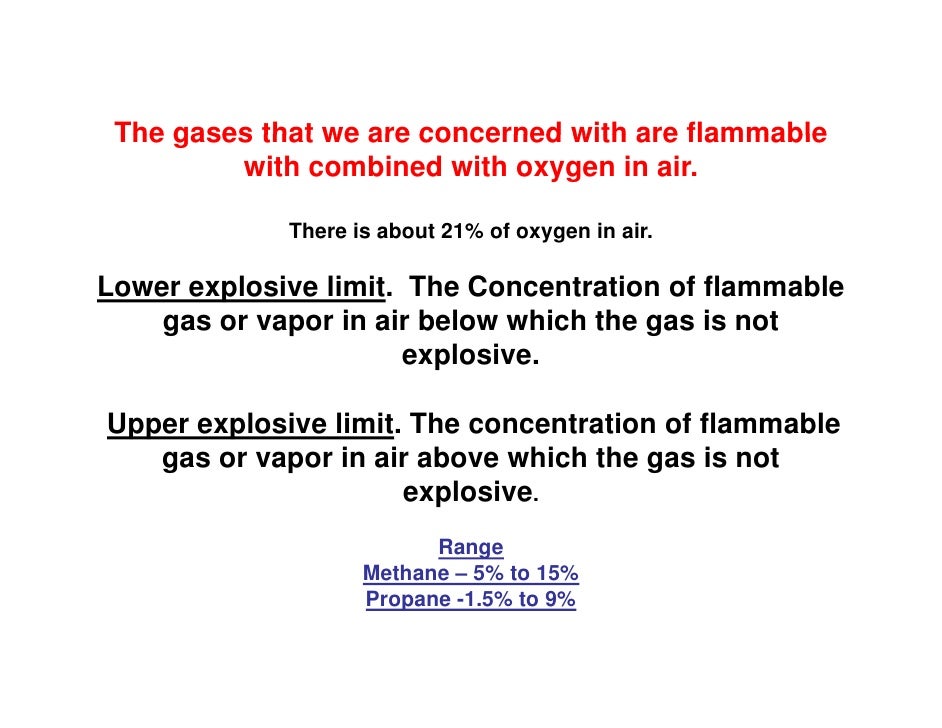 The gases that we are concerned with are flammable with combined with oxygen in air.

There is about 21% of oxygen in air.

Lower explosive limit. The Concentration of flammable gas or vapor in air below which the gas is not explosive.

Upper explosive limit. The concentration of flammable gas or vapor in air above which the gas is not explosive.

Range
Methane – 5% to 15%
Propane -1.5% to 9%